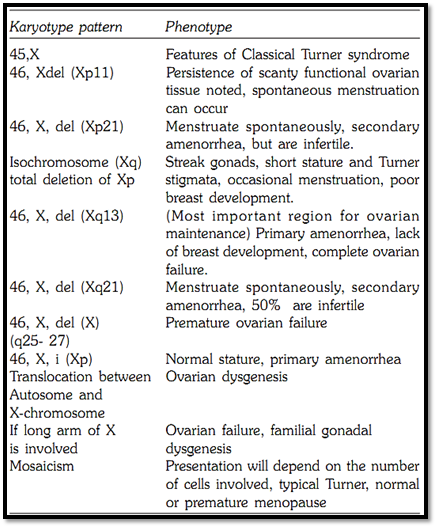 | Karyotype pattern | Phenotype |
|---|---|
| 45,X | Features of Classical Turner syndrome |
| 46, Xdel (Xp11) | Persistence of scanty functional ovarian tissue noted, spontaneous menstruation can occur |
| 46, X, del (Xp21) | Menstruate spontaneously, secondary amenorrhea, but are infertile. |
| Isochromosome (Xq) total deletion of Xp | Streak gonads, short stature and Turner stigmata, occasional menstruation, poor breast development. |
| 46, X, del (Xq13) | (Most important region for ovarian maintenance) Primary amenorrhea, lack of breast development, complete ovarian failure. |
| 46, X, del (Xq21) | Menstruate spontaneously, secondary amenorrhea, 50% are infertile |
| 46, X, del (X) (q25- 27) | Premature ovarian failure |
| 46, X, i (Xp) | Normal stature, primary amenorrhea |
| Translocation between Autosome and X-chromosome | Ovarian dysgenesis |
| If long arm of X is involved | Ovarian failure, familial gonadal dysgenesis |
| Mosaicism | Presentation will depend on the number of cells involved, typical Turner, normal or premature menopause |